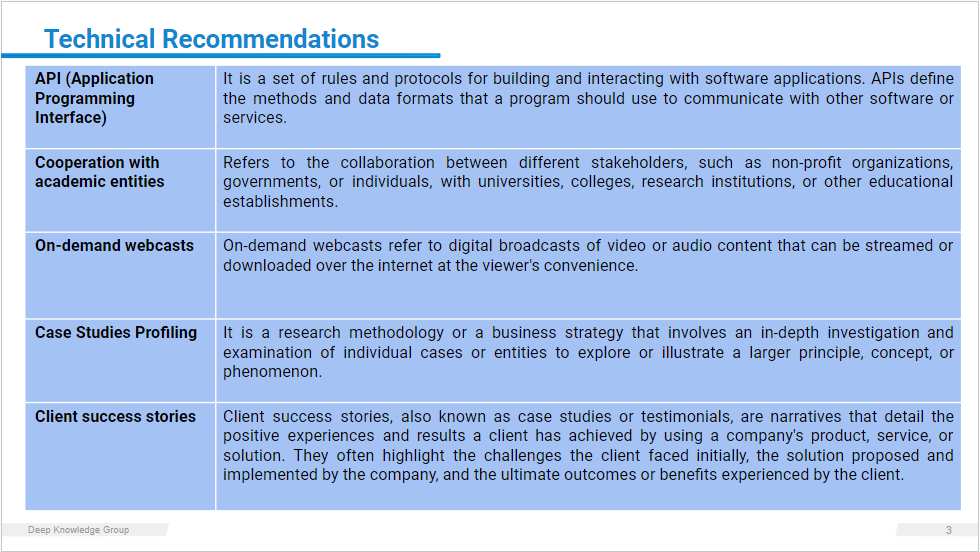 Technical Recommendations

| API (Application Programming Interface) | It is a set of rules and protocols for building and interacting with software applications. APIs define the methods and data formats that a program should use to communicate with other software or services. |
|---|---|
| Cooperation with academic entities | Refers to the collaboration between different stakeholders, such as non-profit organizations, governments, or individuals, with universities, colleges, research institutions, or other educational establishments. |
| On-demand webcasts | On-demand webcasts refer to digital broadcasts of video or audio content that can be streamed or downloaded over the internet at the viewer's convenience. |
| Case Studies Profiling | It is a research methodology or a business strategy that involves an in-depth investigation and examination of individual cases or entities to explore or illustrate a larger principle, concept, or phenomenon. |
| Client success stories | Client success stories, also known as case studies or testimonials, are narratives that detail the positive experiences and results a client has achieved by using a company's product, service, or solution. They often highlight the challenges the client faced initially, the solution proposed and implemented by the company, and the ultimate outcomes or benefits experienced by the client. |

Deep Knowledge Group

3